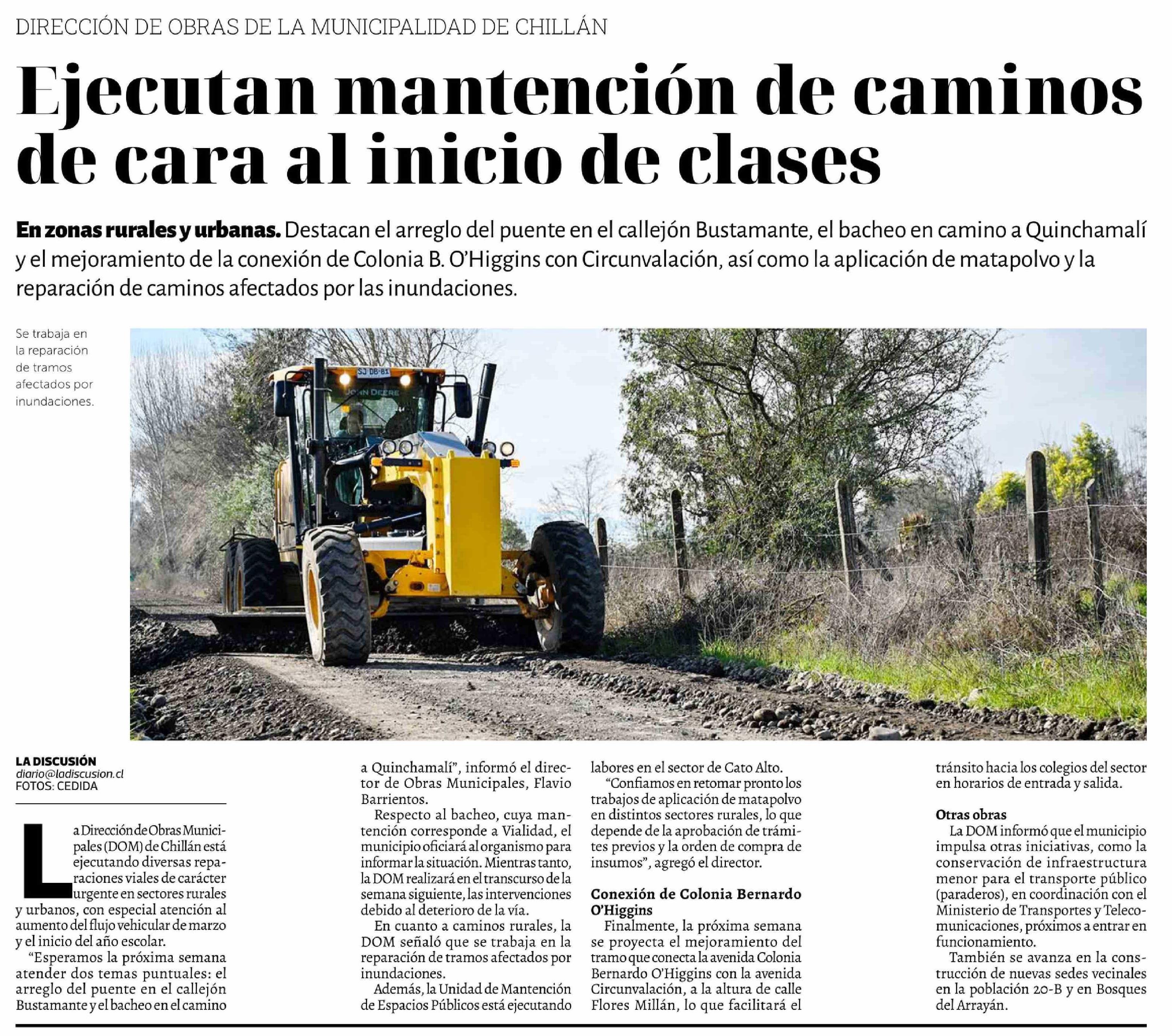 DIRECCIÓN DE OBRAS DE LA MUNICIPALIDAD DE CHILLÁN

Ejecutan mantención de caminos de cara al inicio de clases

En zonas rurales y urbanas. Destacan el arreglo del puente en el callejón Bustamante, el bacheo en camino a Quinchamalí y el mejoramiento de la conexión de Colonia B. O'Higgins con Circunvalación, así como la aplicación de matapolvo y la reparación de caminos afectados por las inundaciones.

Se trabaja en la reparación de tramos afectados por inundaciones.

SJ DB-81

JOHN DEERE

LA DISCUSIÓN
diario@ladiscusion.cl
FOTOS: CEDIDA

La Dirección de Obras Municipales (DOM) de Chillán está ejecutando diversas reparaciones viales de carácter urgente en sectores rurales y urbanos, con especial atención al aumento del flujo vehicular de marzo y el inicio del año escolar.

"Esperamos la próxima semana atender dos temas puntuales: el arreglo del puente en el callejón Bustamante y el bacheo en el camino a Quinchamalí", informó el director de Obras Municipales, Flavio Barrientos.

Respecto al bacheo, cuya mantención corresponde a Vialidad, el municipio oficiará al organismo para informar la situación. Mientras tanto, la DOM realizará en el transcurso de la semana siguiente, las intervenciones debido al deterioro de la vía.

En cuanto a caminos rurales, la DOM señaló que se trabaja en la reparación de tramos afectados por inundaciones.

Además, la Unidad de Mantención de Espacios Públicos está ejecutando labores en el sector de Cato Alto.

"Confiamos en retomar pronto los trabajos de aplicación de matapolvo en distintos sectores rurales, lo que depende de la aprobación de trámites previos y la orden de compra de insumos", agregó el director.

Conexión de Colonia Bernardo O'Higgins

Finalmente, la próxima semana se proyecta el mejoramiento del tramo que conecta la avenida Colonia Bernardo O'Higgins con la avenida Circunvalación, a la altura de calle Flores Millán, lo que facilitará el tránsito hacia los colegios del sector en horarios de entrada y salida.

Otras obras

La DOM informó que el municipio impulsa otras iniciativas, como la conservación de infraestructura menor para el transporte público (paraderos), en coordinación con el Ministerio de Transportes y Telecomunicaciones, próximos a entrar en funcionamiento.

También se avanza en la construcción de nuevas sedes vecinales en la población 20-B y en Bosques del Arrayán.